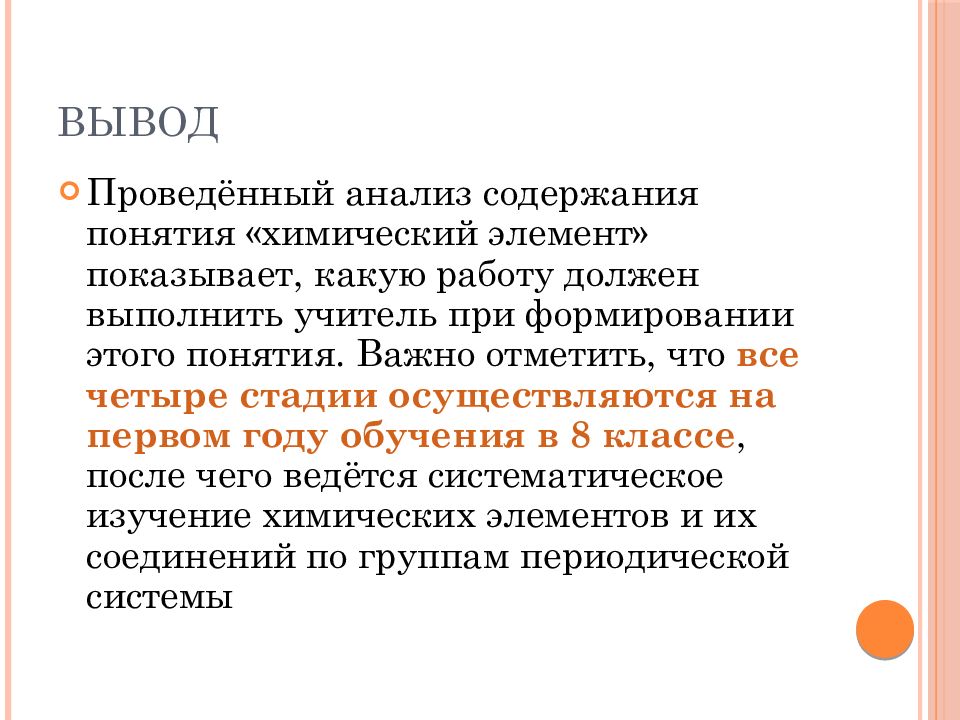 ВЫВОД

Проведённый анализ содержания понятия «химический элемент» показывает, какую работу должен выполнить учитель при формировании этого понятия. Важно отметить, что все четыре стадии осуществляются на первом году обучения в 8 классе, после чего ведётся систематическое изучение химических элементов и их соединений по группам периодической системы